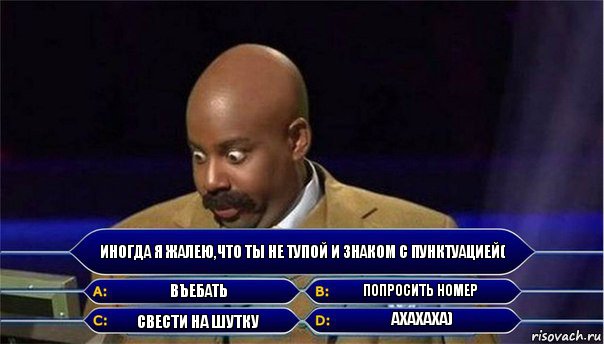 ИНОГДА Я ЖАЛЕЮ,ЧТО ТЫ НЕ ТУПОЙ И ЗНАКОМ С ПУНКТУАЦИЕЙ(

A: ВЪЕБАТЬ

B: ПОПРОСИТЬ НОМЕР

C: СВЕСТИ НА ШУТКУ

D: АХАХАХА)

risovach.ru